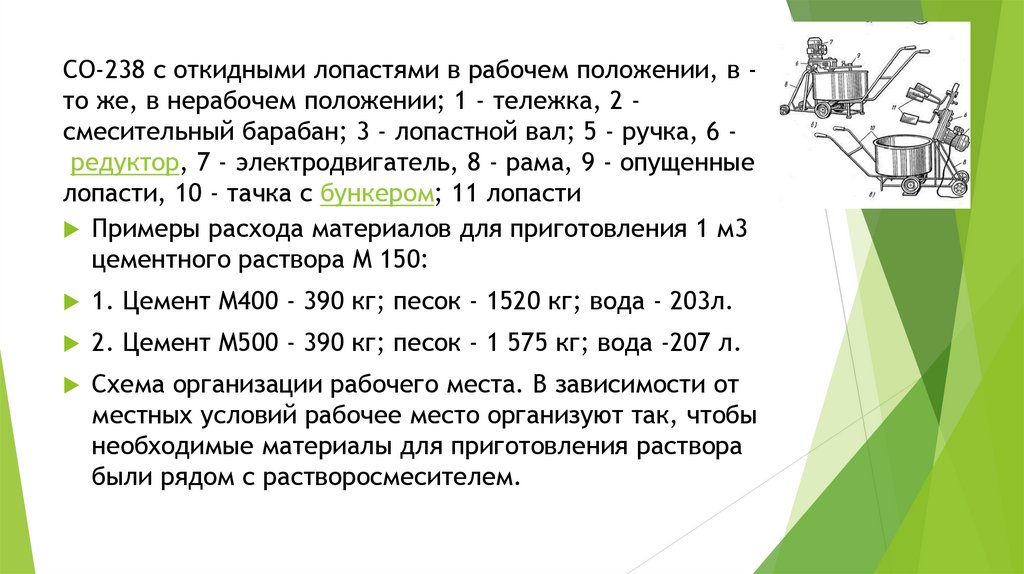 СО-238 с откидными лопастями в рабочем положении, в - то же, в нерабочем положении; 1 - тележка, 2 - смесительный барабан; 3 - лопастной вал; 5 - ручка, 6 - редуктор, 7 - электродвигатель, 8 - рама, 9 - опущенные лопасти, 10 - тачка с бункером; 11 лопасти

Примеры расхода материалов для приготовления 1 м3 цементного раствора М 150:

1. Цемент М400 - 390 кг; песок - 1520 кг; вода - 203л.

2. Цемент М500 - 390 кг; песок - 1 575 кг; вода -207 л.

Схема организации рабочего места. В зависимости от местных условий рабочее место организуют так, чтобы необходимые материалы для приготовления раствора были рядом с растворосмесителем.